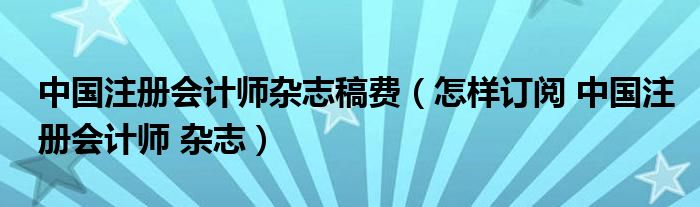 中国注册会计师杂志稿费（怎样订阅 中国注册会计师 杂志）